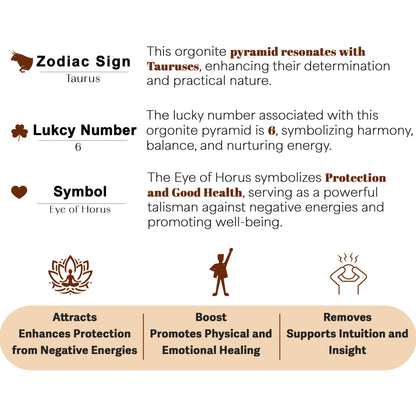 Zodiac Sign
Taurus

This orgonite pyramid resonates with Tauruses, enhancing their determination and practical nature.

Lukcy Number
6

The lucky number associated with this orgonite pyramid is 6, symbolizing harmony, balance, and nurturing energy.

Symbol
Eye of Horus

The Eye of Horus symbolizes Protection and Good Health, serving as a powerful talisman against negative energies and promoting well-being.

Attracts
Enhances Protection from Negative Energies

Boost
Promotes Physical and Emotional Healing

Removes
Supports Intuition and Insight